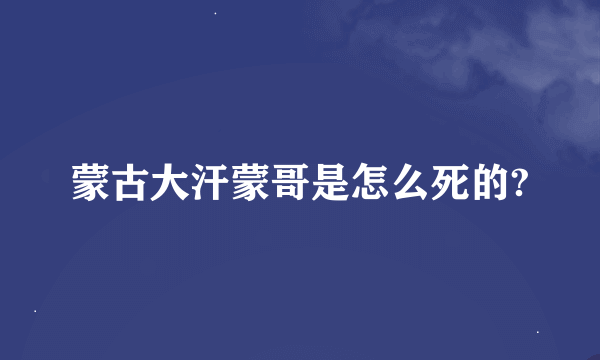 蒙古大汗蒙哥是怎么死的?